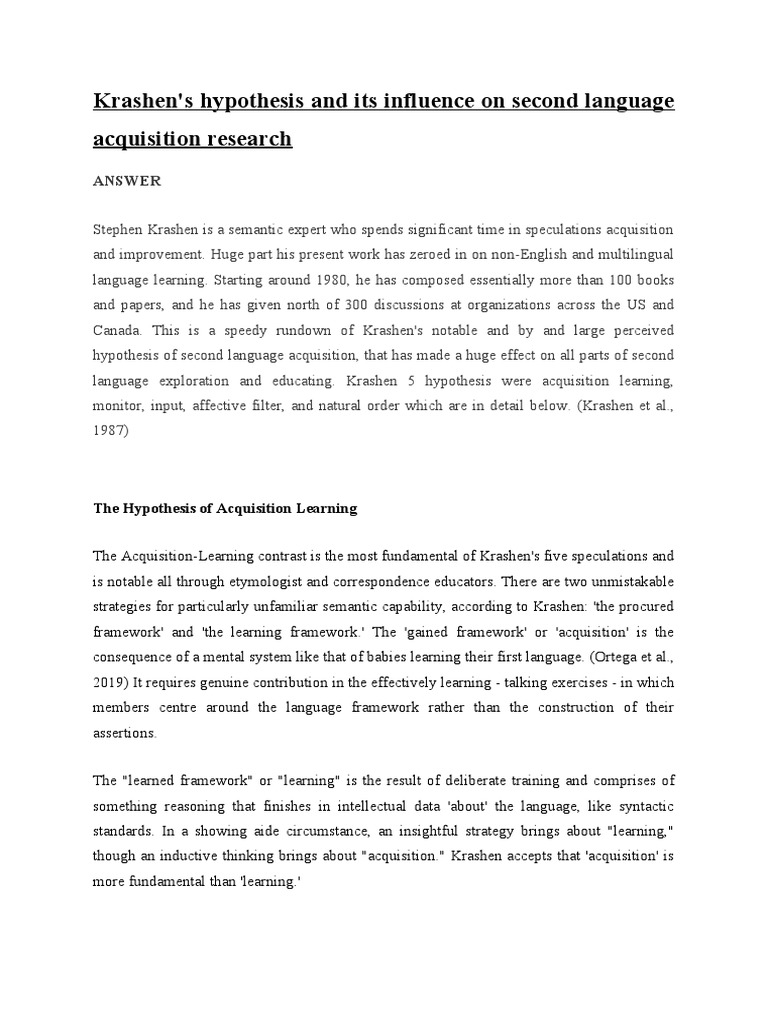 Krashen's hypothesis and its influence on second language acquisition research

ANSWER

Stephen Krashen is a semantic expert who spends significant time in speculations acquisition and improvement. Huge part his present work has zeroed in on non-English and multilingual language learning. Starting around 1980, he has composed essentially more than 100 books and papers, and he has given north of 300 discussions at organizations across the US and Canada. This is a speedy rundown of Krashen's notable and by and large perceived hypothesis of second language acquisition, that has made a huge effect on all parts of second language exploration and educating. Krashen 5 hypothesis were acquisition learning, monitor, input, affective filter, and natural order which are in detail below. (Krashen et al., 1987)

The Hypothesis of Acquisition Learning

The Acquisition-Learning contrast is the most fundamental of Krashen's five speculations and is notable all through etymologist and correspondence educators. There are two unmistakable strategies for particularly unfamiliar semantic capability, according to Krashen: 'the procured framework' and 'the learning framework.' The 'gained framework' or 'acquisition' is the consequence of a mental system like that of babies learning their first language. (Ortega et al., 2019) It requires genuine contribution in the effectively learning - talking exercises - in which members centre around the language framework rather than the construction of their assertions.

The "learned framework" or "learning" is the result of deliberate training and comprises of something reasoning that finishes in intellectual data 'about' the language, like syntactic standards. In a showing aide circumstance, an insightful strategy brings about "learning," though an inductive thinking brings about "acquisition." Krashen accepts that 'acquisition' is more fundamental than 'learning.'